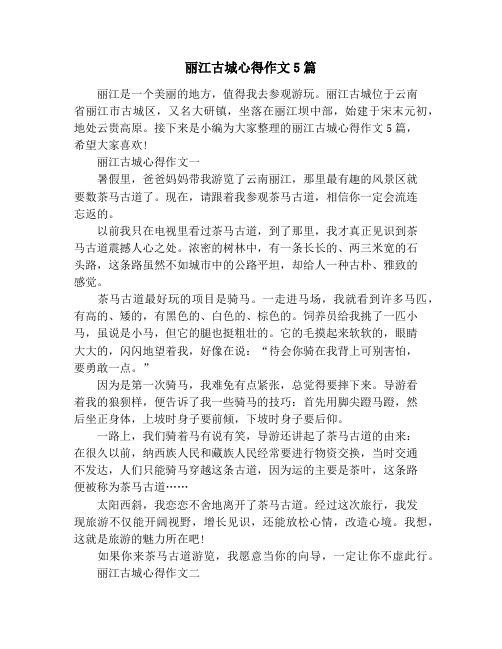 丽江古城心得作文5篇

丽江是一个美丽的地方，值得我去参观游玩。丽江古城位于云南省丽江市古城区，又名大研镇，坐落在丽江坝中部，始建于宋末元初，地处云贵高原。接下来是小编为大家整理的丽江古城心得作文5篇，希望大家喜欢！

丽江古城心得作文一

暑假里，爸爸妈妈带我游览了云南丽江，那里最有趣的风景区就要数茶马古道了。现在，请跟着我参观茶马古道，相信你一定会流连忘返的。

以前我只在电视里看过茶马古道，到了那里，我才真正见识到茶马古道震撼人心之处。浓密的树林中，有一条长长的、两三米宽的石头路，这条路虽然不如城市中的公路平坦，却给人一种古朴、雅致的感觉。

茶马古道最好玩的项目是骑马。一走进马场，我就看到许多马匹，有高的、矮的，有黑色的、白色的、棕色的。饲养员给我挑了一匹小马，虽说是小马，但它的腿也挺粗壮的。它的毛摸起来软软的，眼睛大大的，闪闪地望着我，好像在说：“待会你骑在我背上可别害怕，要勇敢一点。”

因为是第一次骑马，我难免有点紧张，总觉得要摔下来。导游看着我的狼狈样，便告诉了我一些骑马的技巧：首先用脚尖蹬马蹬，然后坐正身体，上坡时身子要前倾，下坡时身子要后仰。

一路上，我们骑着马有说有笑，导游还讲起了茶马古道的由来：在很久以前，纳西族人民和藏族人民经常要进行物资交换，当时交通不发达，人们只能骑马穿越这条古道，因为运的主要是茶叶，这条路便被称为茶马古道……

太阳西斜，我恋恋不舍地离开了茶马古道。经过这次旅行，我发现旅游不仅能开阔视野，增长见识，还能放松心情，改造心境。我想，这就是旅游的魅力所在吧！

如果你来茶马古道游览，我愿意当你的向导，一定让你不虚此行。

丽江古城心得作文二